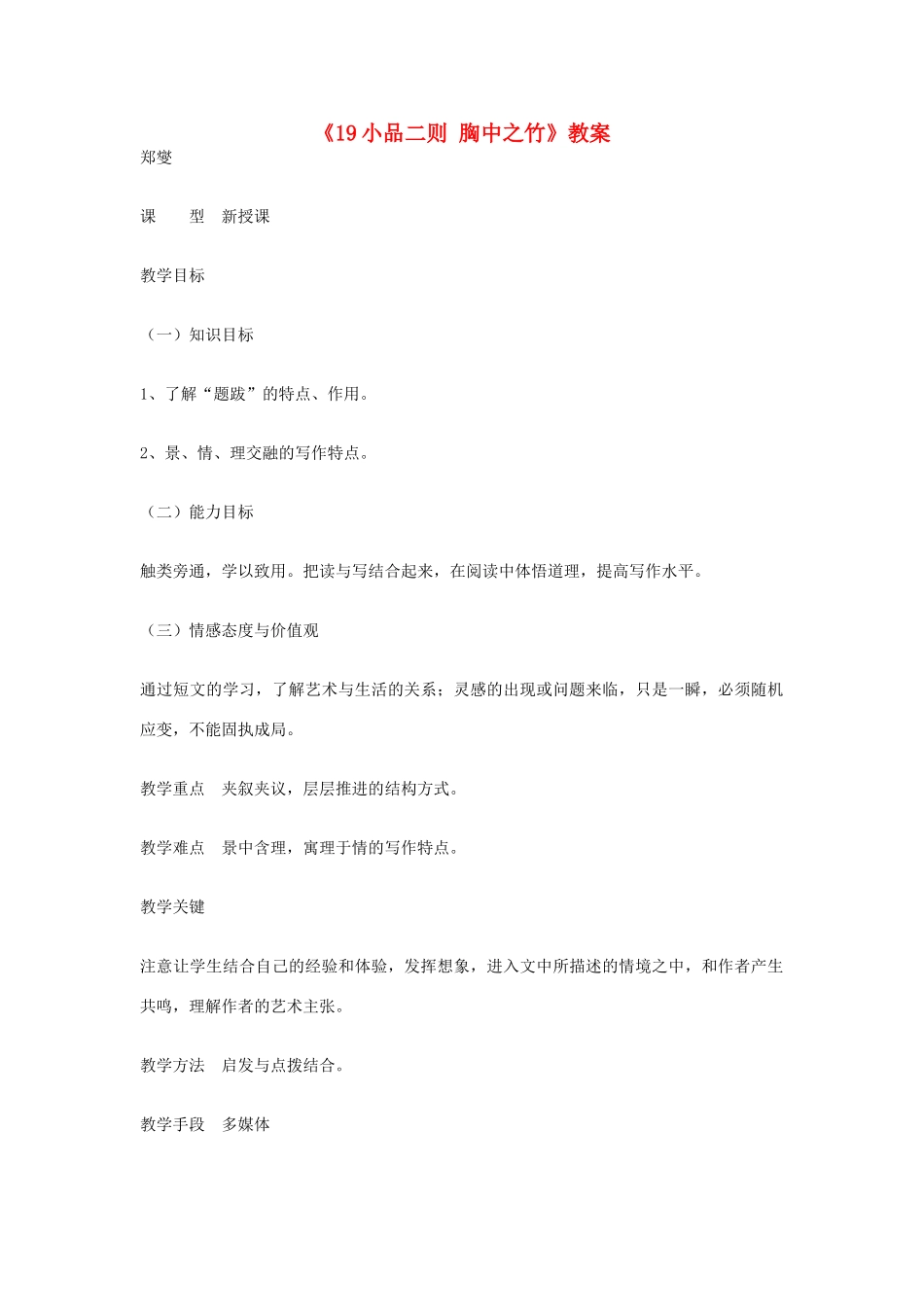 《19 小品二则 胸中之竹》教案

郑燮

课　　型　新授课

教学目标

（一）知识目标

1、了解“题跋”的特点、作用。

2、景、情、理交融的写作特点。

（二）能力目标

触类旁通，学以致用。把读与写结合起来，在阅读中体悟道理，提高写作水平。

（三）情感态度与价值观

通过短文的学习，了解艺术与生活的关系；灵感的出现或问题来临，只是一瞬，必须随机应变，不能固执成局。

教学重点　夹叙夹议，层层推进的结构方式。

教学难点　景中含理，寓理于情的写作特点。

教学关键

注意让学生结合自己的经验和体验，发挥想象，进入文中所描述的情境之中，和作者产生共鸣，理解作者的艺术主张。

教学方法　启发与点拨结合。

教学手段　多媒体